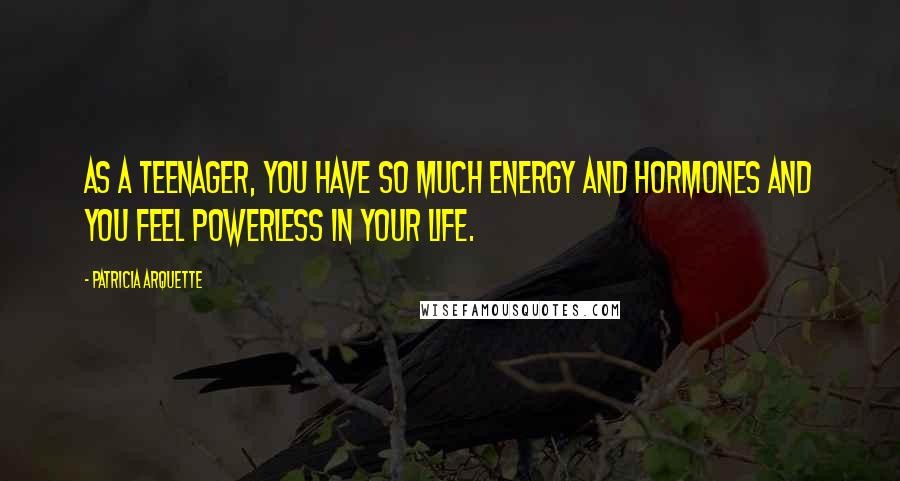 AS A TEENAGER, YOU HAVE SO MUCH ENERGY AND HORMONES AND YOU FEEL POWERLESS IN YOUR LIFE.

- PATRICIA ARQUETTE

WISEFAMOUSQUOTES.COM